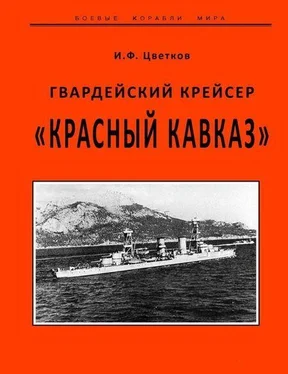 БОЕВЫЕ КОРАБЛИ МИРА

И.Ф. Цветков

ГВАРДЕЙСКИЙ КРЕЙСЕР

«КРАСНЫЙ КАВКАЗ»